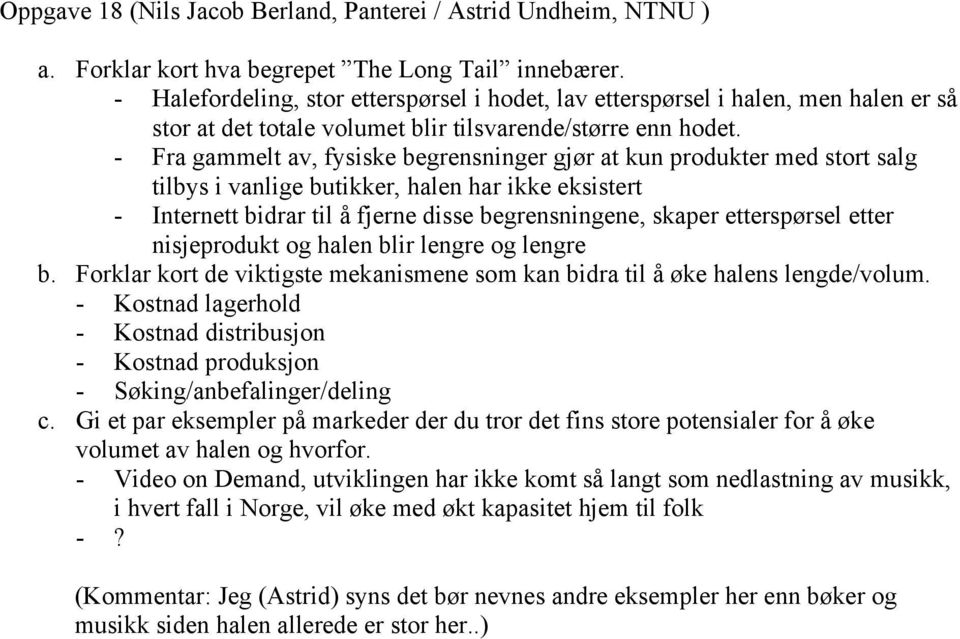 Oppgave 18 (Nils Jacob Berland, Panterei / Astrid Undheim, NTNU )

a. Forklar kort hva begrepet ”The Long Tail” innebærer.
- Halefordeling, stor etterspørsel i hodet, lav etterspørsel i halen, men halen er så stor at det totale volumet blir tilsvarende/større enn hodet.
- Fra gammelt av, fysiske begrensninger gjør at kun produkter med stort salg tilbys i vanlige butikker, halen har ikke eksistert
- Internett bidrar til å fjerne disse begrensningene, skaper etterspørsel etter nisjeprodukt og halen blir lengre og lengre
b. Forklar kort de viktigste mekanismene som kan bidra til å øke halens lengde/volum.
- Kostnad lagerhold
- Kostnad distribusjon
- Kostnad produksjon
- Søking/anbefalinger/deling
c. Gi et par eksempler på markeder der du tror det fins store potensialer for å øke volumet av halen og hvorfor.
- Video on Demand, utviklingen har ikke komt så langt som nedlastning av musikk, i hvert fall i Norge, vil øke med økt kapasitet hjem til folk
- ?

(Kommentar: Jeg (Astrid) syns det bør nevnes andre eksempler her enn bøker og musikk siden halen allerede er stor her..)